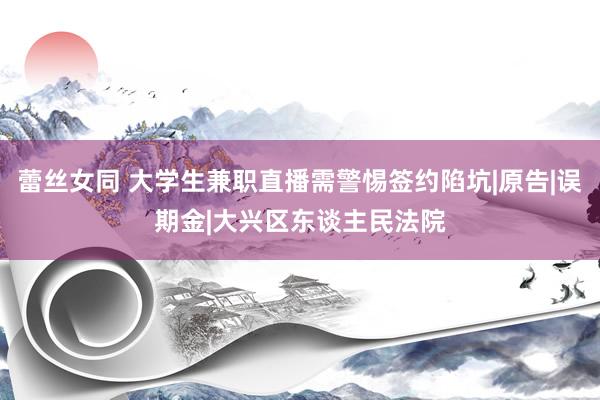 蕾丝女同 大学生兼职直播需警惕签约陷坑|原告|误期金|大兴区东谈主民法院